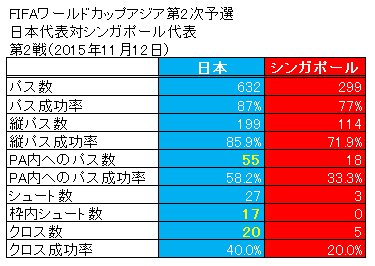 FIFAワールドカップアジア第2次予選
日本代表対シンガポール代表
第2戦（2015年11月12日）

| | 日本 | シンガポール |
|---|---|---|
| パス数 | 632 | 299 |
| パス成功率 | 87% | 77% |
| 縦パス数 | 199 | 114 |
| 縦パス成功率 | 85.9% | 71.9% |
| PA内へのパス数 | 55 | 18 |
| PA内へのパス成功率 | 58.2% | 33.3% |
| シュート数 | 27 | 3 |
| 枠内シュート数 | 17 | 0 |
| クロス数 | 20 | 5 |
| クロス成功率 | 40.0% | 20.0% |